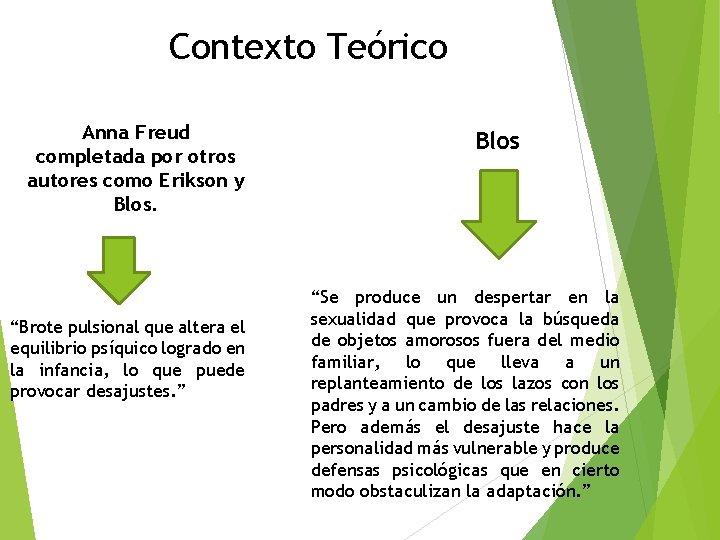 Contexto Teórico

Anna Freud completada por otros autores como Erikson y Blos.

"Brote pulsional que altera el equilibrio psíquico logrado en la infancia, lo que puede provocar desajustes."

Blos

"Se produce un despertar en la sexualidad que provoca la búsqueda de objetos amorosos fuera del medio familiar, lo que lleva a un replanteamiento de los lazos con los padres y a un cambio de las relaciones. Pero además el desajuste hace la personalidad más vulnerable y produce defensas psicológicas que en cierto modo obstaculizan la adaptación."